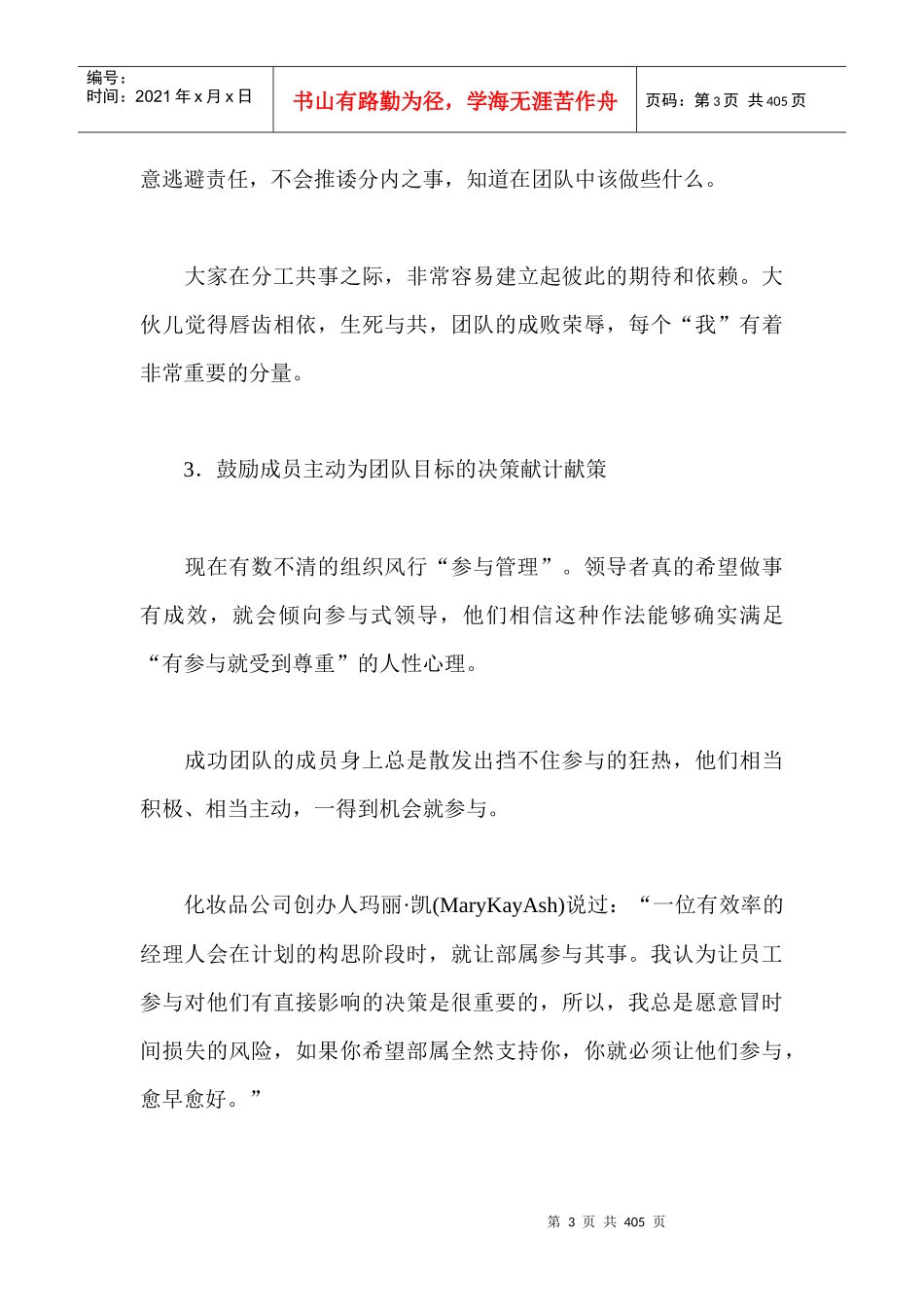 编号：
时间：2021 年 x 月 x 日

书山有路勤为径，学海无涯苦作舟

页码：第 3 页 共 405 页

意逃避责任，不会推诿分内之事，知道在团队中该做些什么。

大家在分工共事之际，非常容易建立起彼此的期待和依赖。大伙儿觉得唇齿相依，生死与共，团队的成败荣辱，每个“我”有着非常重要的分量。

3．鼓励成员主动为团队目标的决策献计献策

现在有数不清的组织风行“参与管理”。领导者真的希望做事有成效，就会倾向参与式领导，他们相信这种作法能够确实满足“有参与就受到尊重”的人性心理。

成功团队的成员身上总是散发出挡不住参与的狂热，他们相当积极、相当主动，一得到机会就参与。

化妆品公司创办人玛丽·凯(MaryKayAsh)说过：“一位有效率的经理人会在计划的构思阶段时，就让部属参与其事。我认为让员工参与对他们有直接影响的决策是很重要的，所以，我总是愿意冒时间损失的风险，如果你希望部属全然支持你，你就必须让他们参与，愈早愈好。”

第 3 页 共 405 页